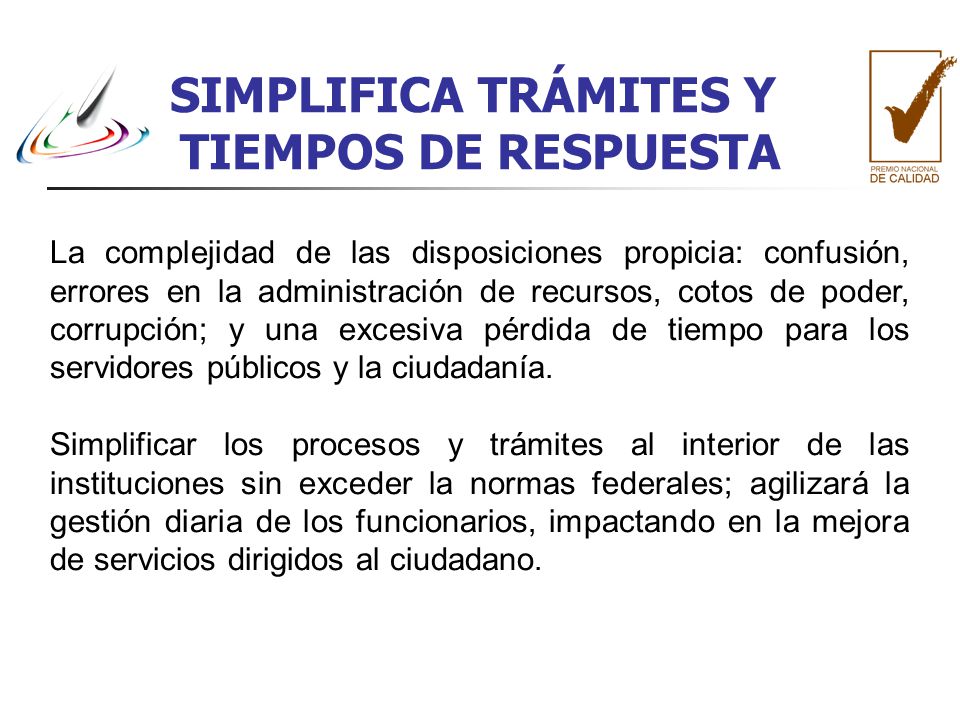 SIMPLIFICA TRÁMITES Y TIEMPOS DE RESPUESTA

PREMIO NACIONAL DE CALIDAD

La complejidad de las disposiciones propicia: confusión, errores en la administración de recursos, cotos de poder, corrupción; y una excesiva pérdida de tiempo para los servidores públicos y la ciudadanía.

Simplificar los procesos y trámites al interior de las instituciones sin exceder la normas federales; agilizará la gestión diaria de los funcionarios, impactando en la mejora de servicios dirigidos al ciudadano.